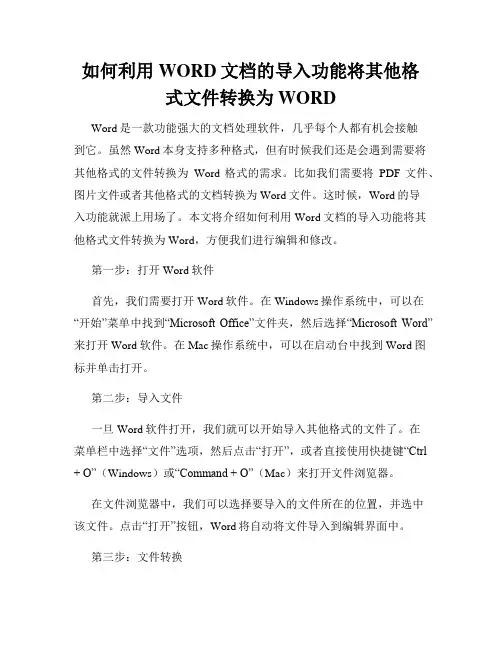 如何利用 WORD 文档的导入功能将其他格式文件转换为 WORD

Word 是一款功能强大的文档处理软件，几乎每个人都有机会接触到它。虽然 Word 本身支持多种格式，但有时候我们还是会遇到需要将其他格式的文件转换为 Word 格式的需求。比如我们需要将 PDF 文件、图片文件或者其他格式的文档转换为 Word 文件。这时候，Word 的导入功能就派上用场了。本文将介绍如何利用 Word 文档的导入功能将其他格式文件转换为 Word，方便我们进行编辑和修改。

第一步：打开 Word 软件

首先，我们需要打开 Word 软件。在 Windows 操作系统中，可以在“开始”菜单中找到“Microsoft Office”文件夹，然后选择“Microsoft Word”来打开 Word 软件。在 Mac 操作系统中，可以在启动台中找到 Word 图标并单击打开。

第二步：导入文件

一旦 Word 软件打开，我们就可以开始导入其他格式的文件了。在菜单栏中选择“文件”选项，然后点击“打开”，或者直接使用快捷键“Ctrl + O”（Windows）或“Command + O”（Mac）来打开文件浏览器。

在文件浏览器中，我们可以选择要导入的文件所在的位置，并选中该文件。点击“打开”按钮，Word 将自动将文件导入到编辑界面中。

第三步：文件转换